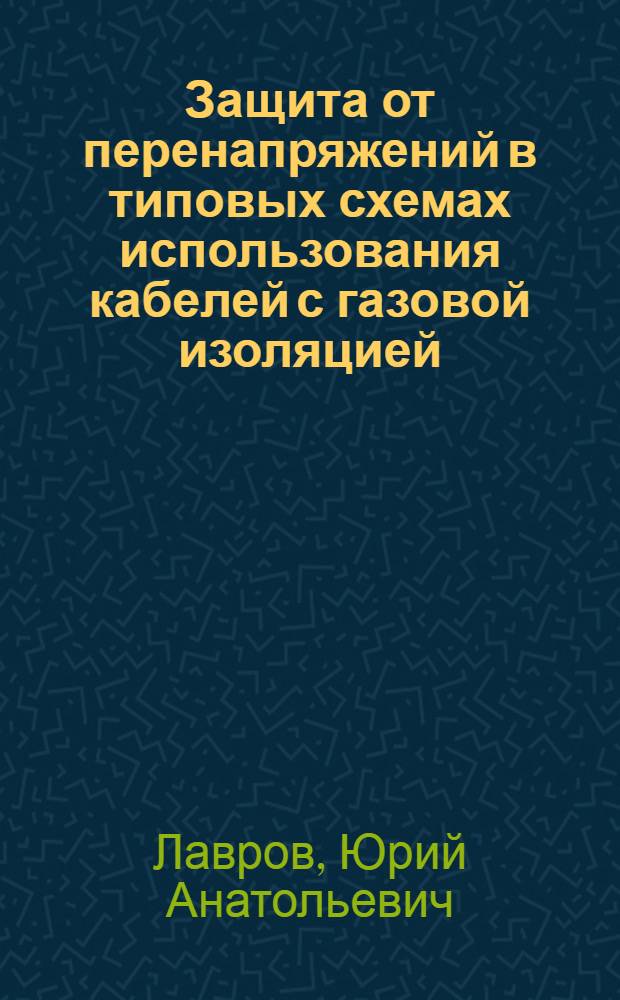 Защита от перенапряжений в типовых схемах использования кабелей с газовой изоляцией

Лавров, Юрий Анатольевич